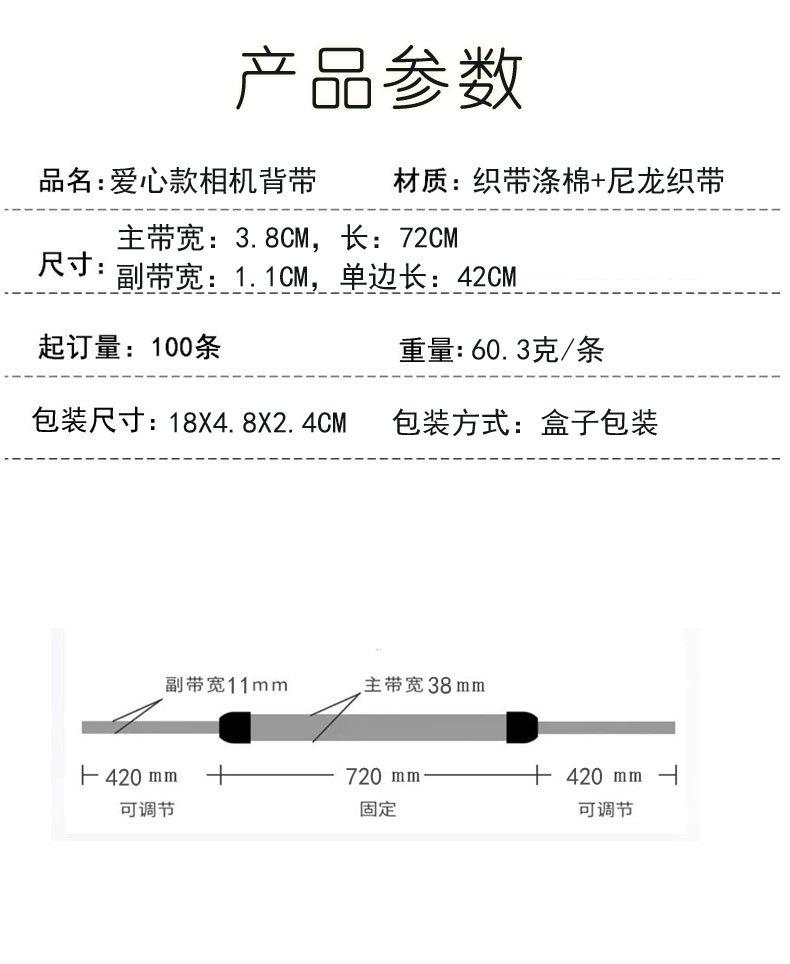 产品参数

品名:爱心款相机背带 材质:织带涤棉+尼龙织带

尺寸:
主带宽:3.8CM,长:72CM
副带宽:1.1CM,单边长:42CM

起订量:100条 重量:60.3克/条

包装尺寸:18X4.8X2.4CM 包装方式:盒子包装

副带宽11mm
主带宽38mm

420 mm
可调节

720 mm
固定

420 mm
可调节